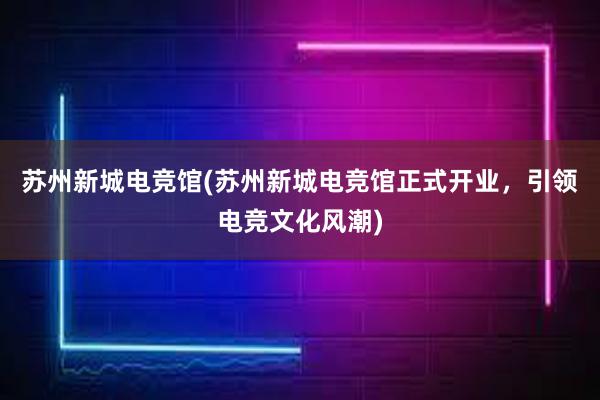 苏州新城电竞馆(苏州新城电竞馆正式开业，引领电竞文化风潮)